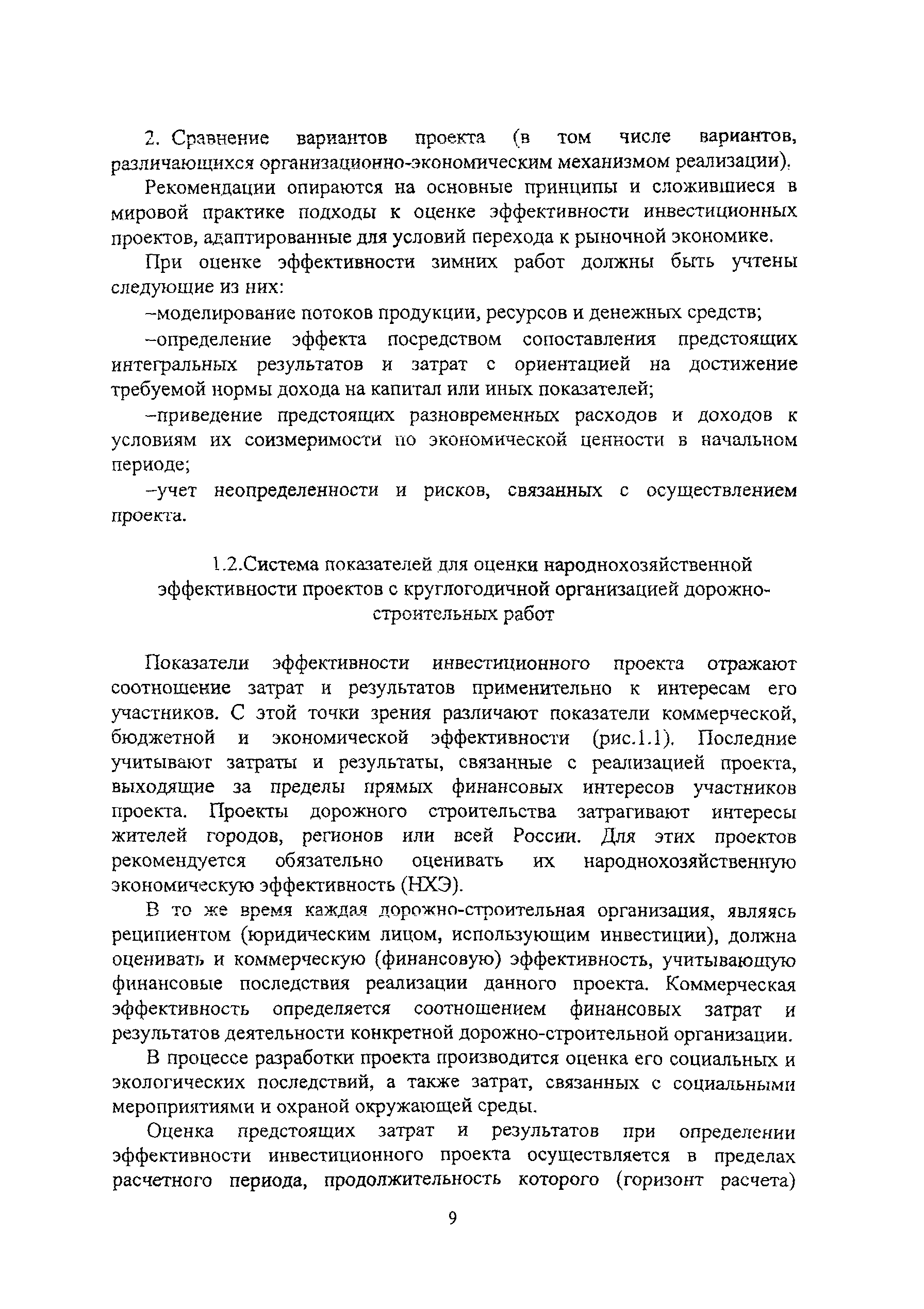 2. Сравнение вариантов проекта (в том числе вариантов, различающихся организационно-экономическим механизмом реализации).

Рекомендации опираются на основные принципы и сложившиеся в мировой практике подходы к оценке эффективности инвестиционных проектов, адаптированные для условий перехода к рыночной экономике.

При оценке эффективности зимних работ должны быть учтены следующие из них:

–моделирование потоков продукции, ресурсов и денежных средств;

–определение эффекта посредством сопоставления предстоящих интегральных результатов и затрат с ориентацией на достижение требуемой нормы дохода на капитал или иных показателей;

–приведение предстоящих разновременных расходов и доходов к условиям их соизмеримости по экономической ценности в начальном периоде;

–учет неопределенности и рисков, связанных с осуществлением проекта.

1.2.Система показателей для оценки народнохозяйственной эффективности проектов с круглогодичной организацией дорожно-строительных работ

Показатели эффективности инвестиционного проекта отражают соотношение затрат и результатов применительно к интересам его участников. С этой точки зрения различают показатели коммерческой, бюджетной и экономической эффективности (рис.1.1). Последние учитывают затраты и результаты, связанные с реализацией проекта, выходящие за пределы прямых финансовых интересов участников проекта. Проекты дорожного строительства затрагивают интересы жителей городов, регионов или всей России. Для этих проектов рекомендуется обязательно оценивать их народнохозяйственную экономическую эффективность (НХЭ).

В то же время каждая дорожно-строительная организация, являясь реципиентом (юридическим лицом, использующим инвестиции), должна оценивать и коммерческую (финансовую) эффективность, учитывающую финансовые последствия реализации данного проекта. Коммерческая эффективность определяется соотношением финансовых затрат и результатов деятельности конкретной дорожно-строительной организации.

В процессе разработки проекта производится оценка его социальных и экологических последствий, а также затрат, связанных с социальными мероприятиями и охраной окружающей среды.

Оценка предстоящих затрат и результатов при определении эффективности инвестиционного проекта осуществляется в пределах расчетного периода, продолжительность которого (горизонт расчета)

9